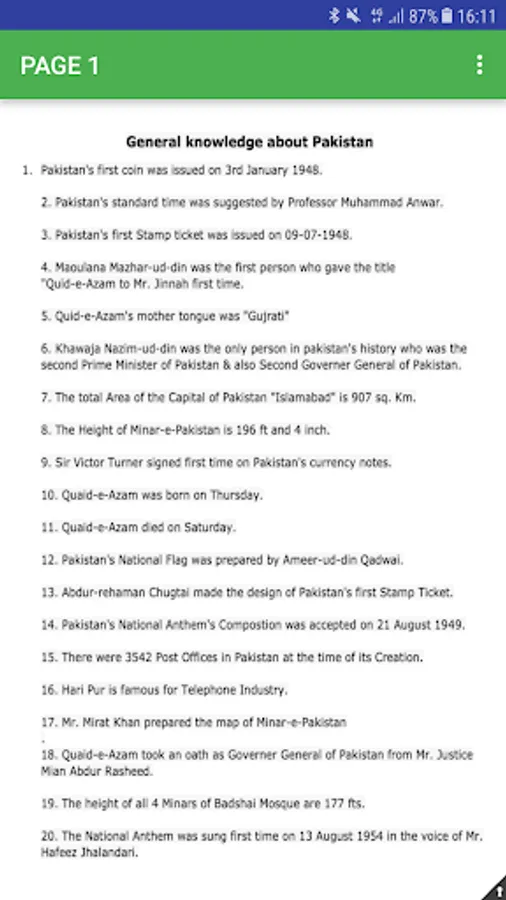 87% 16:11

PAGE 1

General knowledge about Pakistan

1. Pakistan's first coin was issued on 3rd January 1948.

2. Pakistan's standard time was suggested by Professor Muhammad Anwar.

3. Pakistan's first Stamp ticket was issued on 09-07-1948.

4. Maoulana Mazhar-ud-din was the first person who gave the title "Quid-e-Azam to Mr. Jinnah first time.

5. Quid-e-Azam's mother tongue was "Gujrati"

6. Khawaja Nazim-ud-din was the only person in pakistan's history who was the second Prime Minister of Pakistan & also Second Governer General of Pakistan.

7. The total Area of the Capital of Pakistan "Islamabad" is 907 sq. Km.

8. The Height of Minar-e-Pakistan is 196 ft and 4 inch.

9. Sir Victor Turner signed first time on Pakistan's currency notes.

10. Quaid-e-Azam was born on Thursday.

11. Quaid-e-Azam died on Saturday.

12. Pakistan's National Flag was prepared by Ameer-ud-din Qadwai.

13. Abdur-rehaman Chugtai made the design of Pakistan's first Stamp Ticket.

14. Pakistan's National Anthem's Compostion was accepted on 21 August 1949.

15. There were 3542 Post Offices in Pakistan at the time of its Creation.

16. Hari Pur is famous for Telephone Industry.

17. Mr. Mirat Khan prepared the map of Minar-e-Pakistan
.
18. Quaid-e-Azam took an oath as Governer General of Pakistan from Mr. Justice Mian Abdur Rasheed.

19. The height of all 4 Minars of Badshai Mosque are 177 fts.

20. The National Anthem was sung first time on 13 August 1954 in the voice of Mr. Hafeez Jhalandari.